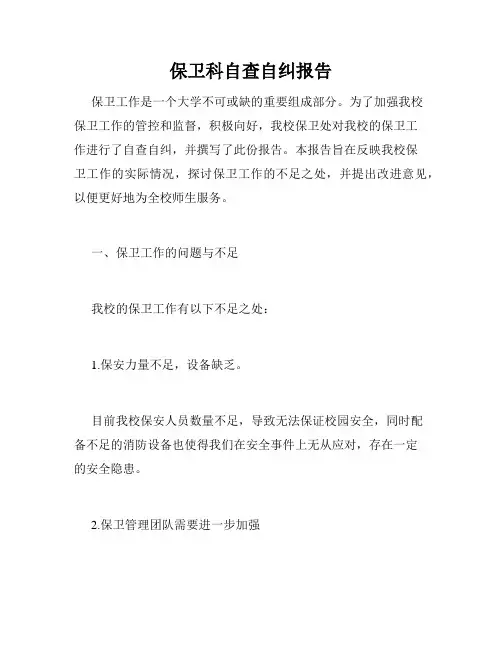 保卫科自查自纠报告

保卫工作是一个大学不可或缺的重要组成部分。为了加强我校保卫工作的管控和监督，积极向好，我校保卫处对我校的保卫工作进行了自查自纠，并撰写了此份报告。本报告旨在反映我校保卫工作的实际情况，探讨保卫工作的不足之处，并提出改进意见，以便更好地为全校师生服务。

一、保卫工作的问题与不足

我校的保卫工作有以下不足之处：

1.保安力量不足，设备缺乏。

目前我校保安人员数量不足，导致无法保证校园安全，同时配备不足的消防设备也使得我们在安全事件上无从应对，存在一定的安全隐患。

2.保卫管理团队需要进一步加强